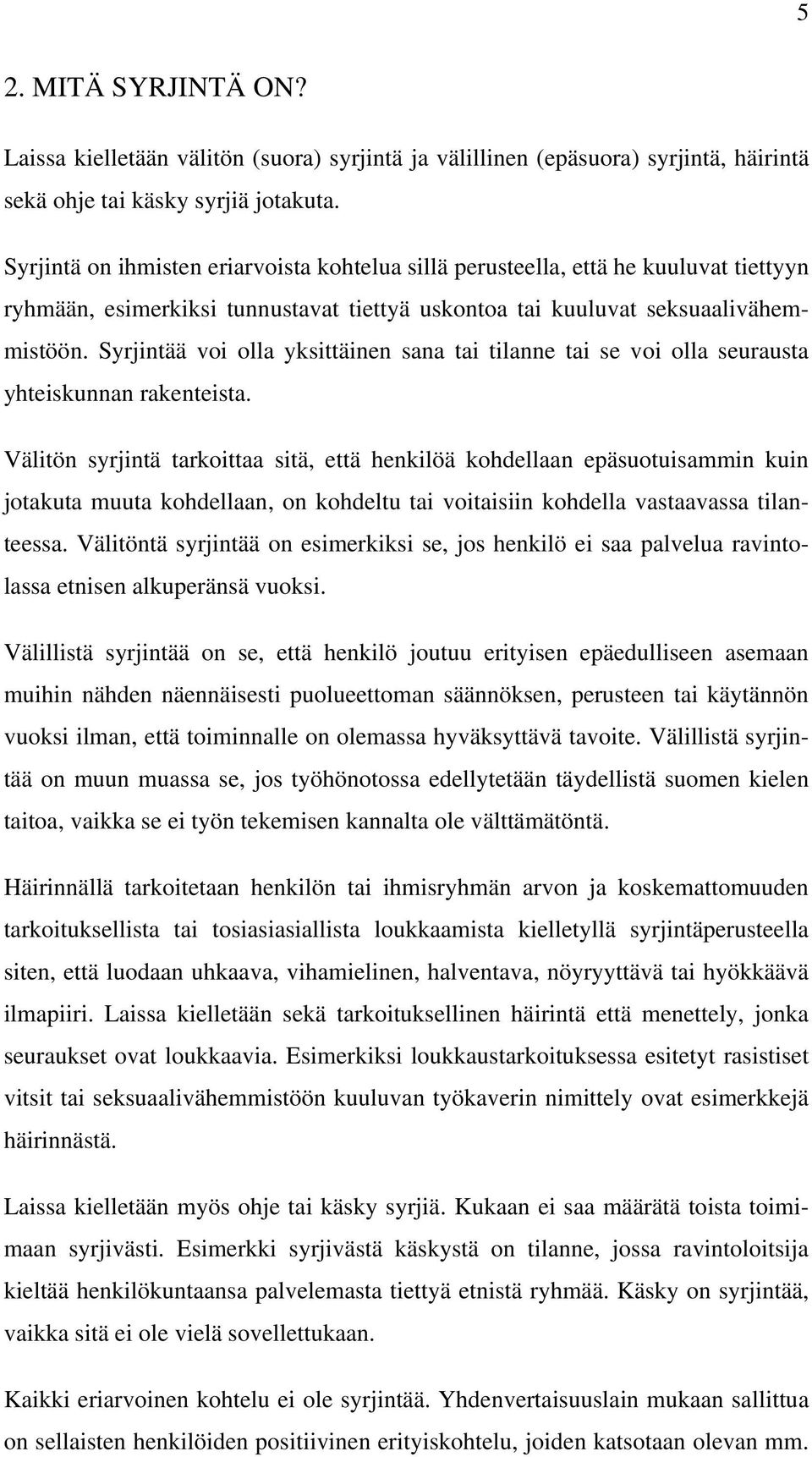 5

2. MITÄ SYRJINTÄ ON?

Laissa kielletään välitön (suora) syrjintä ja välillinen (epäsuora) syrjintä, häirintä sekä ohje tai käsky syrjiä jotakuta.

Syrjintä on ihmisten eriarvoista kohtelua sillä perusteella, että he kuuluvat tiettyyn ryhmään, esimerkiksi tunnustavat tiettyä uskontoa tai kuuluvat seksuaalivähemmistöön. Syrjintää voi olla yksittäinen sana tai tilanne tai se voi olla seurausta yhteiskunnan rakenteista.

Välitön syrjintä tarkoittaa sitä, että henkilöä kohdellaan epäsuotuisammin kuin jotakuta muuta kohdellaan, on kohdeltu tai voitaisiin kohdella vastaavassa tilanteessa. Välitöntä syrjintää on esimerkiksi se, jos henkilö ei saa palvelua ravintolassa etnisen alkuperänsä vuoksi.

Välillistä syrjintää on se, että henkilö joutuu erityisen epäedulliseen asemaan muihin nähden näennäisesti puolueettoman säännöksen, perusteen tai käytännön vuoksi ilman, että toiminnalle on olemassa hyväksyttävä tavoite. Välillistä syrjintää on muun muassa se, jos työhönotossa edellytetään täydellistä suomen kielen taitoa, vaikka se ei työn tekemisen kannalta ole välttämätöntä.

Häirinnällä tarkoitetaan henkilön tai ihmisryhmän arvon ja koskemattomuuden tarkoituksellista tai tosiasiasiallista loukkaamista kielletyllä syrjintäperusteella siten, että luodaan uhkaava, vihamielinen, halventava, nöyryyttävä tai hyökkäävä ilmapiiri. Laissa kielletään sekä tarkoituksellinen häirintä että menettely, jonka seuraukset ovat loukkaavia. Esimerkiksi loukkaustarkoituksessa esitetyt rasistiset vitsit tai seksuaalivähemmistöön kuuluvan työkaverin nimittely ovat esimerkkejä häirinnästä.

Laissa kielletään myös ohje tai käsky syrjiä. Kukaan ei saa määrätä toista toimimaan syrjivästi. Esimerkki syrjivästä käskystä on tilanne, jossa ravintoloitsija kieltää henkilökuntaansa palvelemasta tiettyä etnistä ryhmää. Käsky on syrjintää, vaikka sitä ei ole vielä sovellettukaan.

Kaikki eriarvoinen kohtelu ei ole syrjintää. Yhdenvertaisuuslain mukaan sallittua on sellaisten henkilöiden positiivinen erityiskohtelu, joiden katsotaan olevan mm.